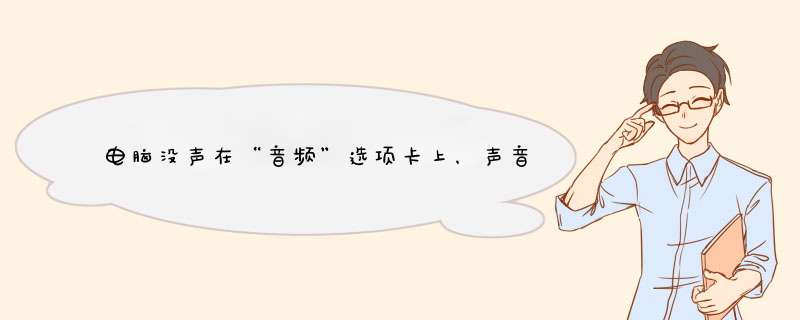 电脑没声在“音频”选项卡上，声音